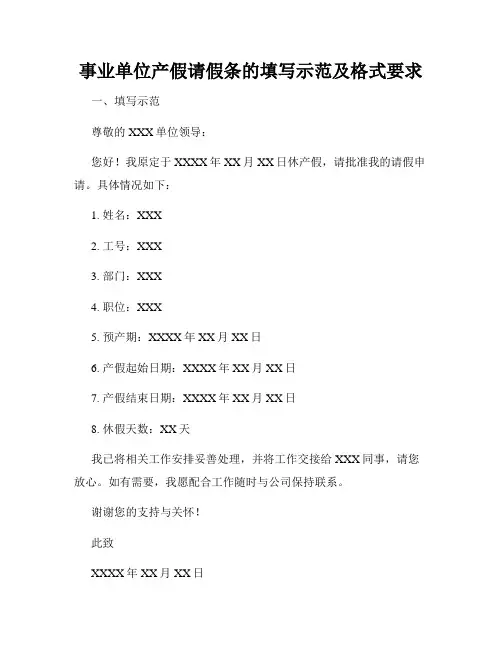 事业单位产假请假条的填写示范及格式要求

一、填写示范

尊敬的 XXX 单位领导：

您好！我原定于 XXXX 年 XX 月 XX 日休产假，请批准我的请假申请。具体情况如下：

1. 姓名：XXX

2. 工号：XXX

3. 部门：XXX

4. 职位：XXX

5. 预产期：XXXX 年 XX 月 XX 日

6. 产假起始日期：XXXX 年 XX 月 XX 日

7. 产假结束日期：XXXX 年 XX 月 XX 日

8. 休假天数：XX 天

我已将相关工作安排妥善处理，并将工作交接给 XXX 同事，请您放心。如有需要，我愿配合工作随时与公司保持联系。

谢谢您的支持与关怀！

此致

XXXX 年 XX 月 XX 日